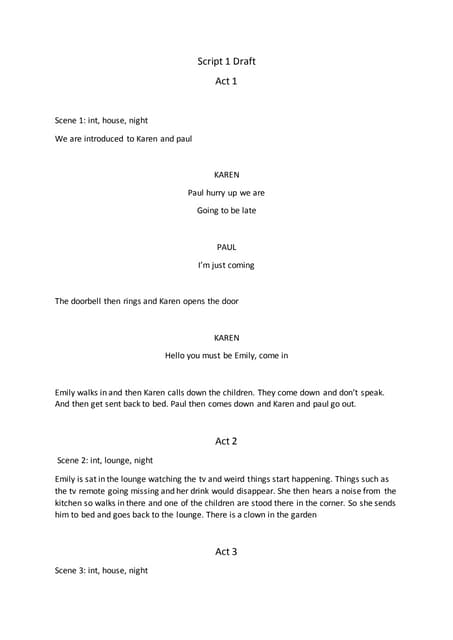 Script 1 Draft

Act 1

Scene 1: int, house, night

We are introduced to Karen and paul

KAREN

Paul hurry up we are

Going to be late

PAUL

I'm just coming

The doorbell then rings and Karen opens the door

KAREN

Hello you must be Emily, come in

Emily walks in and then Karen calls down the children. They come down and don't speak. And then get sent back to bed. Paul then comes down and Karen and paul go out.

Act 2

Scene 2: int, lounge, night

Emily is sat in the lounge watching the tv and weird things start happening. Things such as the tv remote going missing and her drink would disappear. She then hears a noise from the kitchen so walks in there and one of the children are stood there in the corner. So she sends him to bed and goes back to the lounge. There is a clown in the garden

Act 3

Scene 3: int, house, night